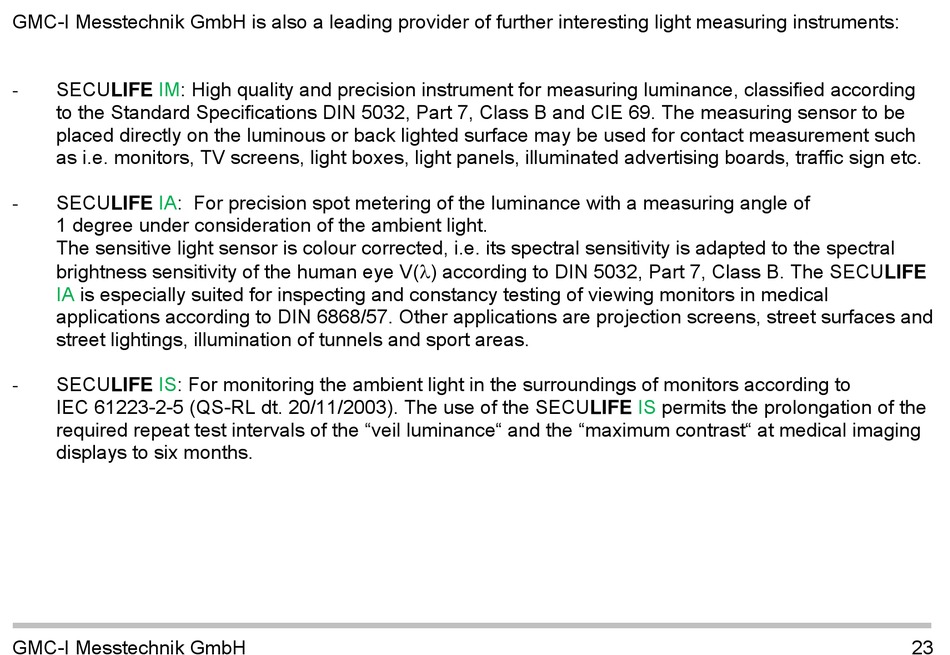 GMC-I Messtechnik GmbH is also a leading provider of further interesting light measuring instruments:

- SECULIFE IM: High quality and precision instrument for measuring luminance, classified according to the Standard Specifications DIN 5032, Part 7, Class B and CIE 69. The measuring sensor to be placed directly on the luminous or back lighted surface may be used for contact measurement such as i.e. monitors, TV screens, light boxes, light panels, illuminated advertising boards, traffic sign etc.

- SECULIFE IA: For precision spot metering of the luminance with a measuring angle of 1 degree under consideration of the ambient light.
The sensitive light sensor is colour corrected, i.e. its spectral sensitivity is adapted to the spectral brightness sensitivity of the human eye V($\lambda$) according to DIN 5032, Part 7, Class B. The SECULIFE IA is especially suited for inspecting and constancy testing of viewing monitors in medical applications according to DIN 6868/57. Other applications are projection screens, street surfaces and street lightings, illumination of tunnels and sport areas.

- SECULIFE IS: For monitoring the ambient light in the surroundings of monitors according to IEC 61223-2-5 (QS-RL dt. 20/11/2003). The use of the SECULIFE IS permits the prolongation of the required repeat test intervals of the “veil luminance“ and the “maximum contrast“ at medical imaging displays to six months.

GMC-I Messtechnik GmbH 23